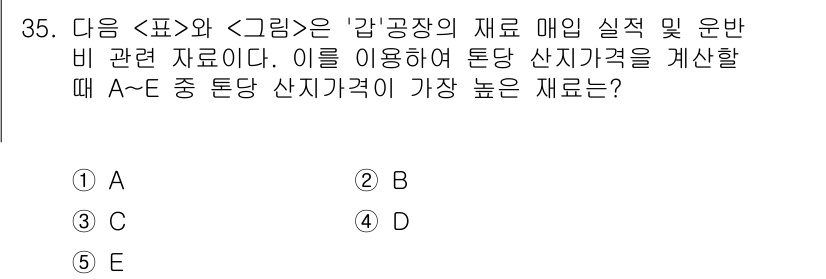 35. 다음 <표>와 <그림>은 '갑'공장의 재료 매입 실적 및 운반비 관련 자료이다. 이를 이용하여 톤당 산지가격을 계산할 때 A~E 중 톤당 산지가격이 가장 높은 재료는?

① A
② B
③ C
④ D
⑤ E